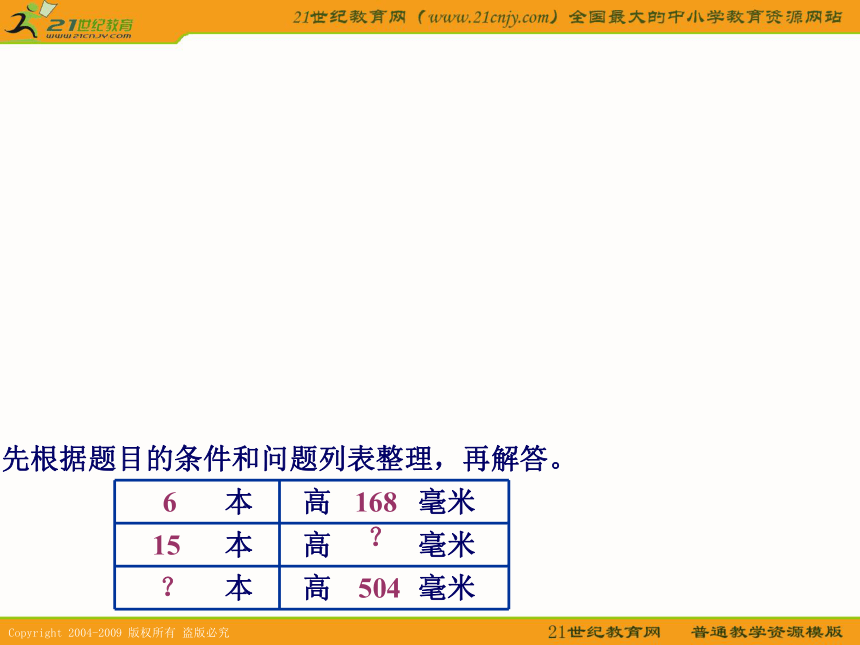 21世纪教育
www.21cnjy.com

21世纪教育网（www.21cnjy.com）全国最大的中小学教育资源网站

先根据题目的条件和问题列表整理，再解答。

| 6 本 | 高 168 毫米 |
|---|---|
| 15 本 | 高 ? 毫米 |
| ? 本 | 高 504 毫米 |

Copyright 2004-2009 版权所有 盗版必究

21世纪教育网 普通教学资源模版